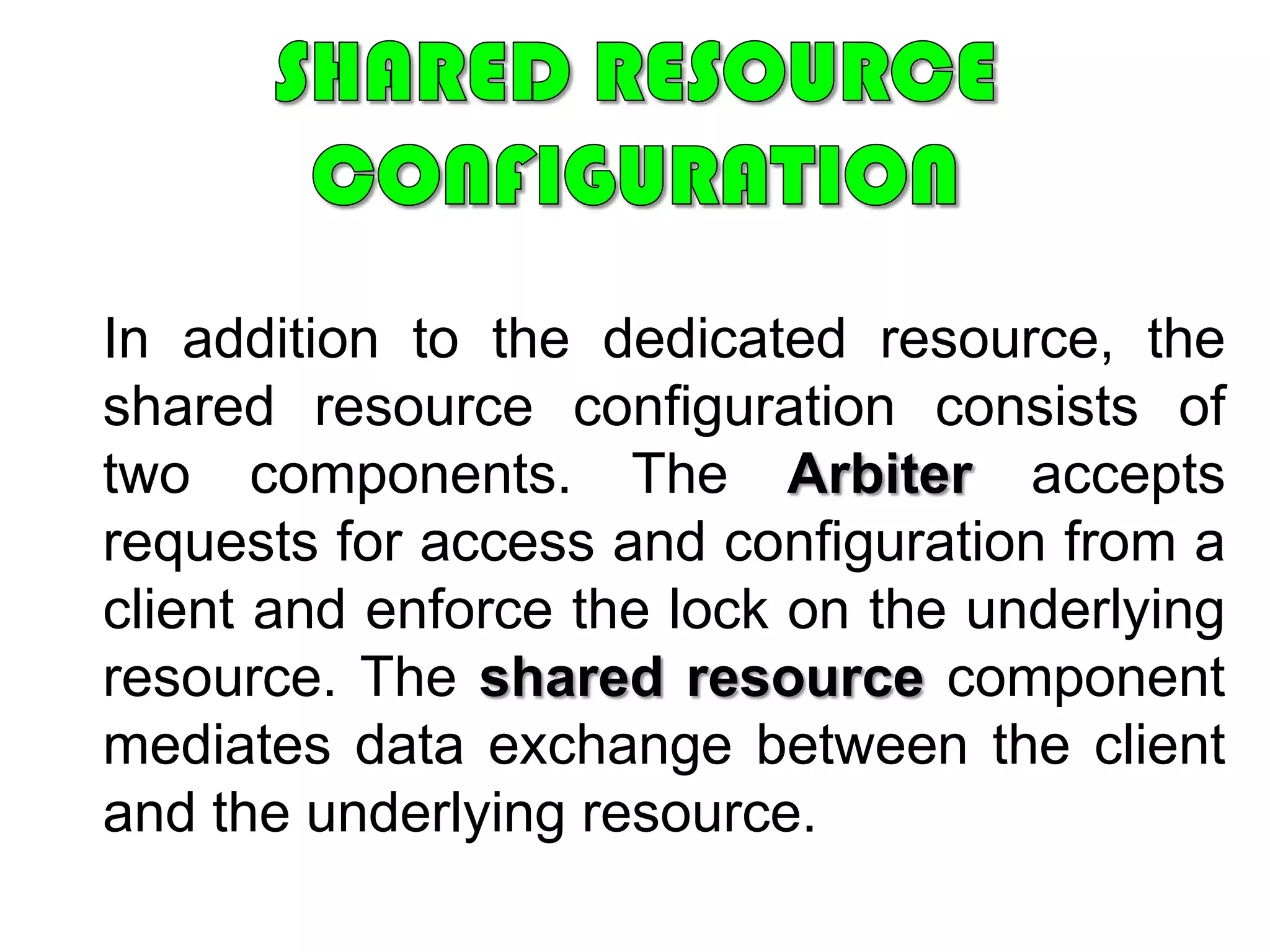 SHARED RESOURCE CONFIGURATION

In addition to the dedicated resource, the shared resource configuration consists of two components. The Arbiter accepts requests for access and configuration from a client and enforce the lock on the underlying resource. The shared resource component mediates data exchange between the client and the underlying resource.